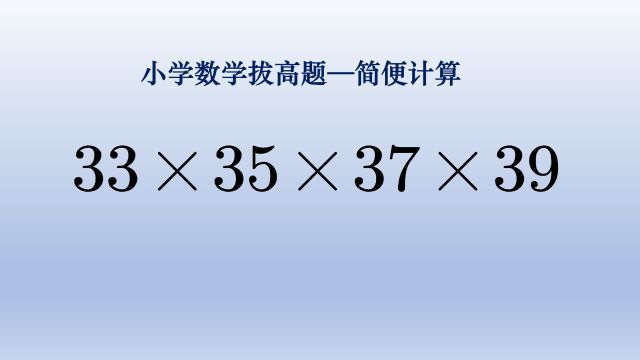 小学数学拔高题—简便计算

$33 \times 35 \times 37 \times 39$